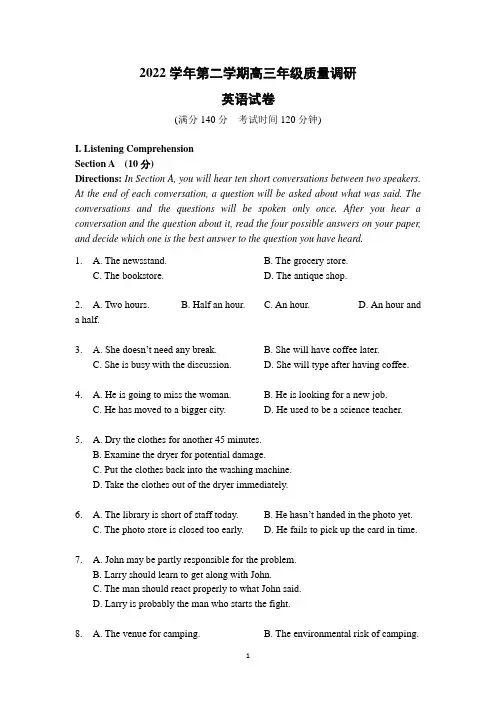 2022 学年第二学期高三年级质量调研

英语试卷

(满分 140 分　考试时间 120 分钟)

I. Listening Comprehension

Section A　(10 分)

Directions: In Section A, you will hear ten short conversations between two speakers. At the end of each conversation, a question will be asked about what was said. The conversations and the questions will be spoken only once. After you hear a conversation and the question about it, read the four possible answers on your paper, and decide which one is the best answer to the question you have heard.

1. A. The newsstand. B. The grocery store. C. The bookstore. D. The antique shop.

2. A. Two hours. B. Half an hour. C. An hour. D. An hour and a half.

3. A. She doesn't need any break. B. She will have coffee later. C. She is busy with the discussion. D. She will type after having coffee.

4. A. He is going to miss the woman. B. He is looking for a new job. C. He has moved to a bigger city. D. He used to be a science teacher.

5. A. Dry the clothes for another 45 minutes.
B. Examine the dryer for potential damage.
C. Put the clothes back into the washing machine.
D. Take the clothes out of the dryer immediately.

6. A. The library is short of staff today. B. He hasn't handed in the photo yet. C. The photo store is closed too early. D. He fails to pick up the card in time.

7. A. John may be partly responsible for the problem.
B. Larry should learn to get along with John.
C. The man should react properly to what John said.
D. Larry is probably the man who starts the fight.

8. A. The venue for camping. B. The environmental risk of camping.

1